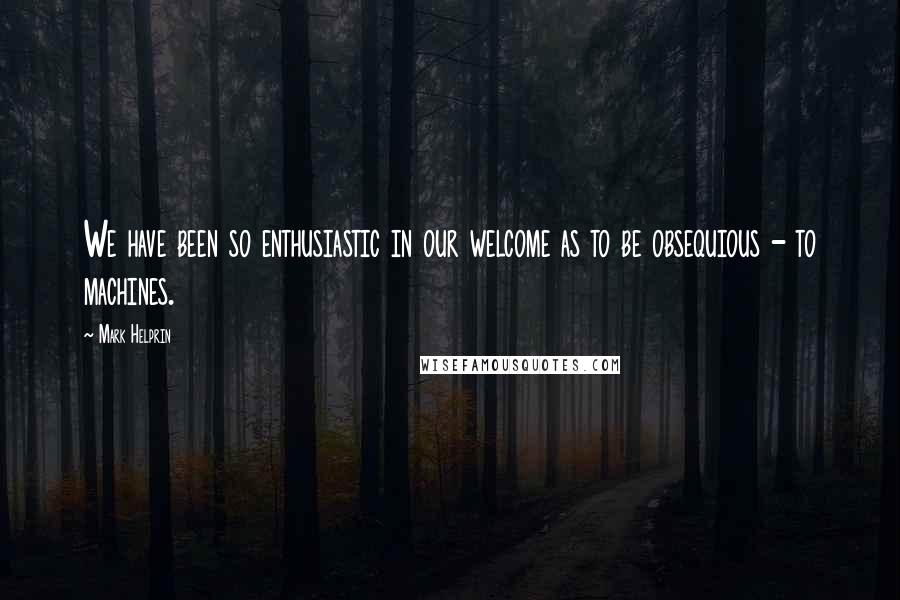 We have been so enthusiastic in our welcome as to be obsequious - to machines.

~ Mark Helprin

WISEFAMOUSQUOTES.COM